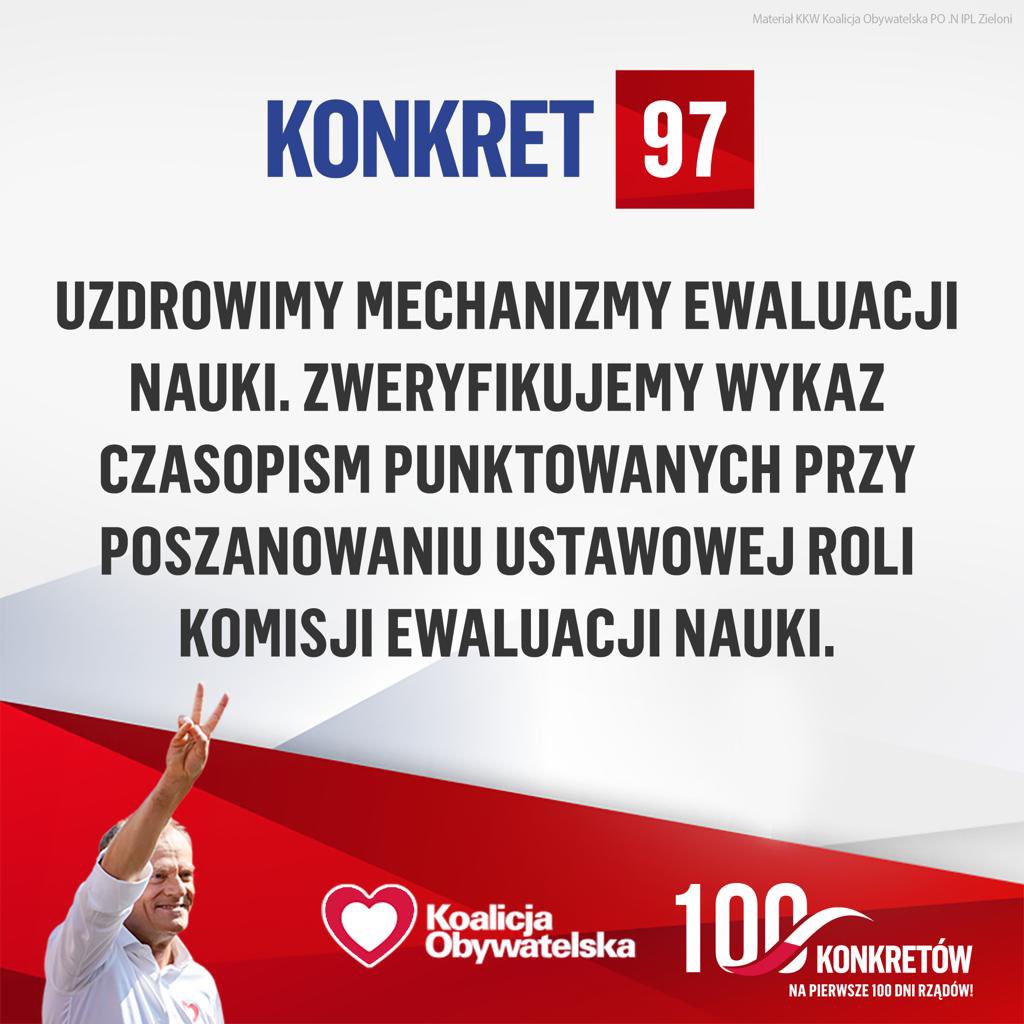 Materiał KKW Koalicja Obywatelska PO .N IPL Zieloni

KONKRET 97

UZDROWIMY MECHANIZMY EWALUACJI NAUKI. ZWERYFIKUJEMY WYKAZ CZASOPISM PUNKTOWANYCH PRZY POSZANOWANIU USTAWOWEJ ROLI KOMISJI EWALUACJI NAUKI.

Koalicja Obywatelska

100 KONKRETÓW
NA PIERWSZE 100 DNI RZĄDÓW!